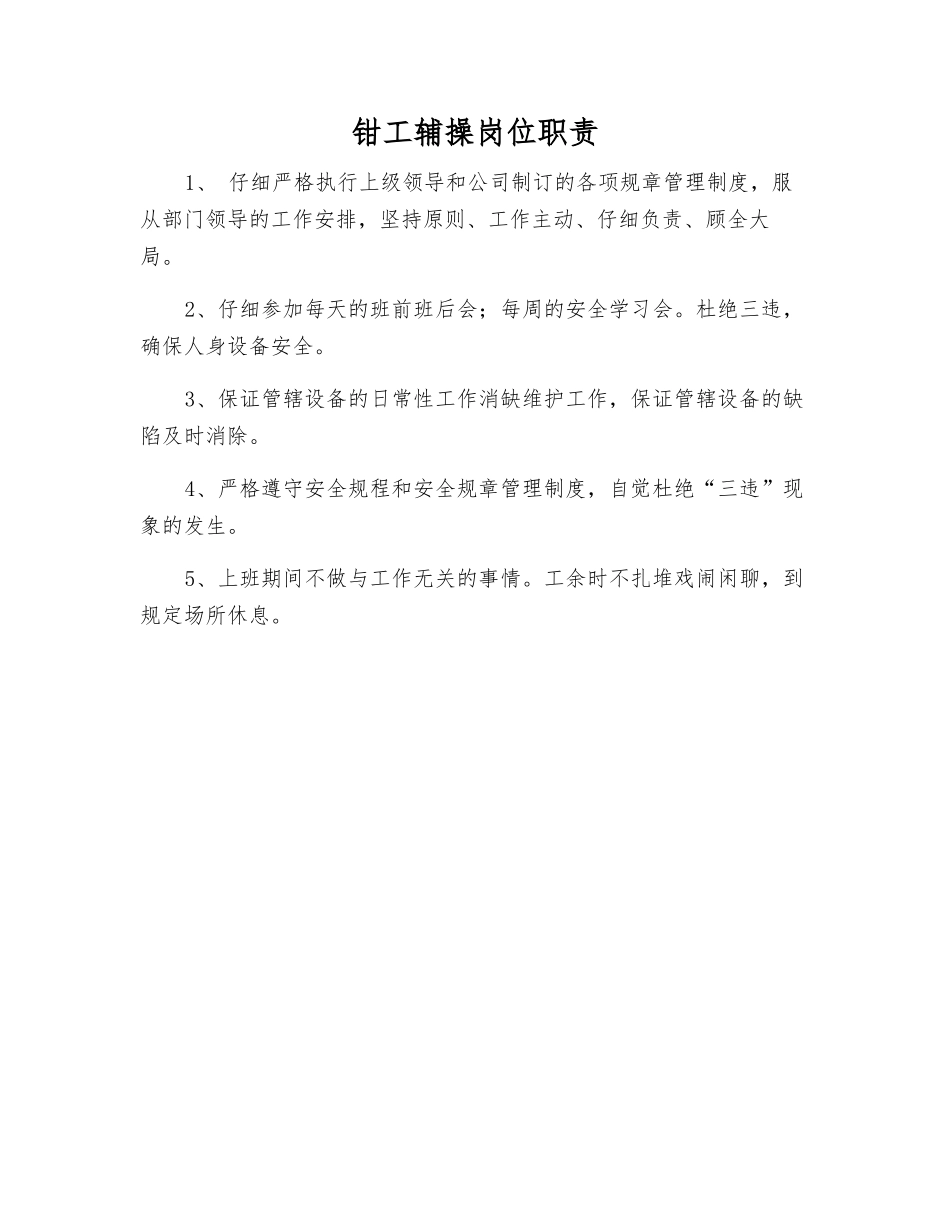 钳工辅操岗位职责

1、 仔细严格执行上级领导和公司制订的各项规章管理制度，服从部门领导的工作安排，坚持原则、工作主动、仔细负责、顾全大局。

2、仔细参加每天的班前班后会；每周的安全学习会。杜绝三违，确保人身设备安全。

3、保证管辖设备的日常性工作消缺维护工作，保证管辖设备的缺陷及时消除。

4、严格遵守安全规程和安全规章管理制度，自觉杜绝“三违”现象的发生。

5、上班期间不做与工作无关的事情。工余时不扎堆戏闹闲聊，到规定场所休息。